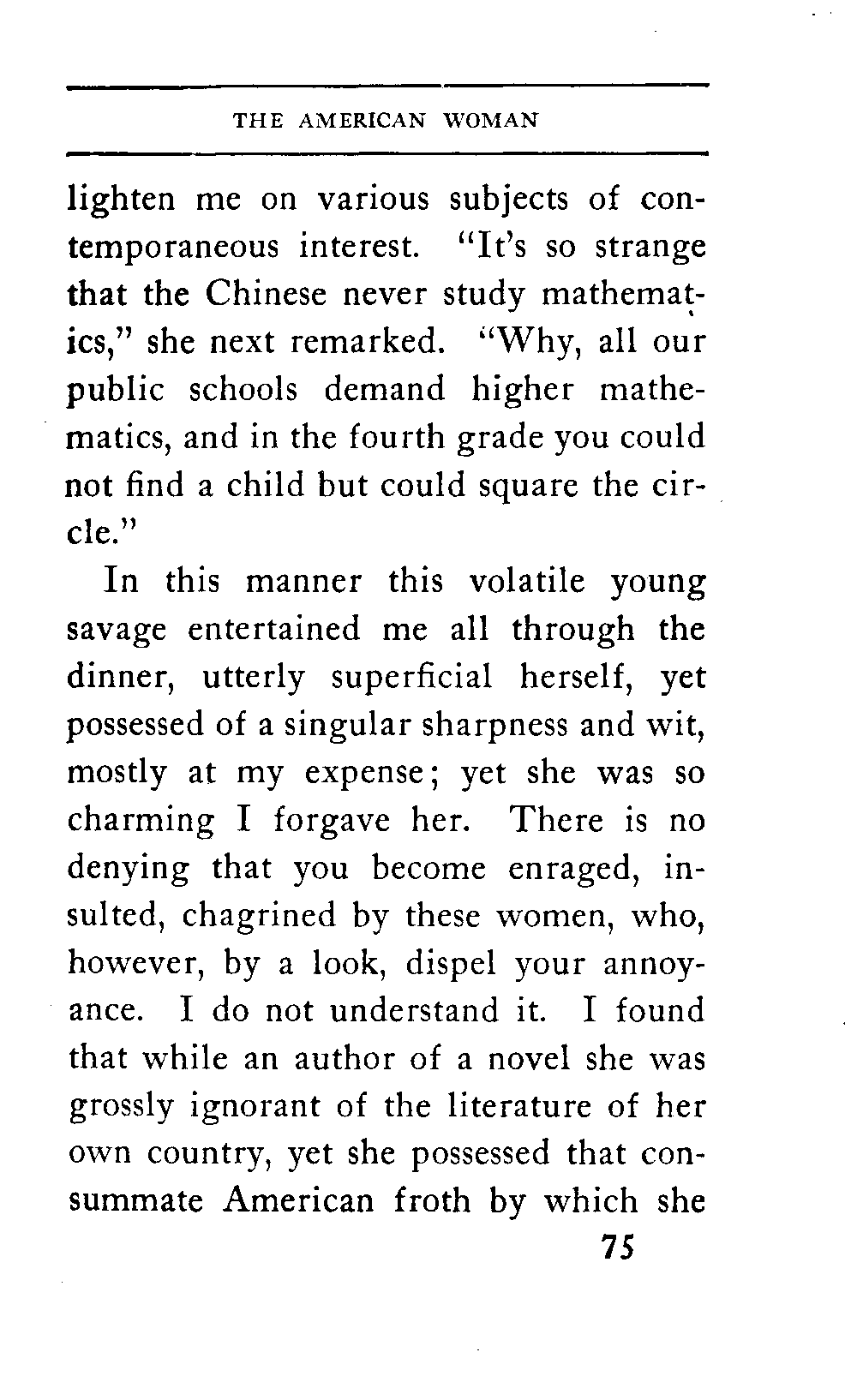 THE AMERICAN WOMAN

lighten me on various subjects of contemporaneous interest. "It's so strange that the Chinese never study mathematics," she next remarked. "Why, all our public schools demand higher mathematics, and in the fourth grade you could not find a child but could square the circle."

In this manner this volatile young savage entertained me all through the dinner, utterly superficial herself, yet possessed of a singular sharpness and wit, mostly at my expense; yet she was so charming I forgave her. There is no denying that you become enraged, insulted, chagrined by these women, who, however, by a look, dispel your annoyance. I do not understand it. I found that while an author of a novel she was grossly ignorant of the literature of her own country, yet she possessed that consummate American froth by which she

75